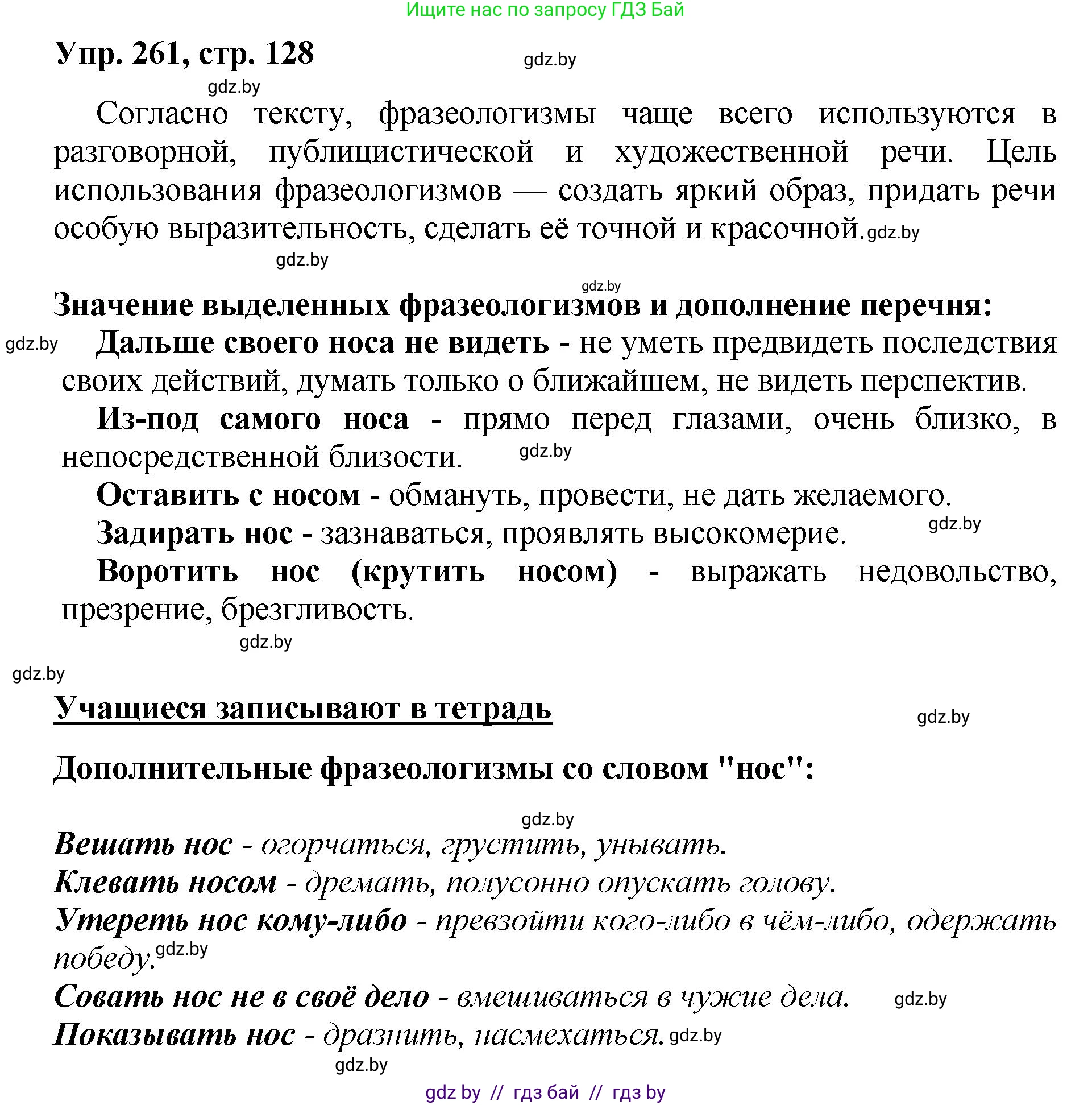 Ищите нас по запросу ГДЗ Бай

Упр. 261, стр. 128

gdz.by

gdz.by

Согласно тексту, фразеологизмы чаще всего используются в разговорной, публицистической и художественной речи. Цель использования фразеологизмов — создать яркий образ, придать речи особую выразительность, сделать её точной и красочной. gdz.by

gdz.by

gdz.by

Значение выделенных фразеологизмов и дополнение перечня:

gdz.by

Дальше своего носа не видеть - не уметь предвидеть последствия своих действий, думать только о ближайшем, не видеть перспектив.

Из-под самого носа - прямо перед глазами, очень близко, в непосредственной близости. gdz.by

Оставить с носом - обмануть, провести, не дать желаемого.

Задирать нос - зазнаваться, проявлять высокомерие. gdz.by

Воротить нос (крутить носом) - выражать недовольство, презрение, брезгливость.

gdz.by

gdz.by

Учащиеся записывают в тетрадь

gdz.by

Дополнительные фразеологизмы со словом "нос":

gdz.by

Вешать нос - огорчаться, грустить, унывать.

Клевать носом - дремать, полусонно опускать голову.

Утереть нос кому-либо - превзойти кого-либо в чём-либо, одержать победу. gdz.by

Совать нос не в своё дело - вмешиваться в чужие дела. gdz.by

Показывать нос - дразнить, насмехаться. gdz.by

gdz.by

gdz by // гдз бай // гдз by